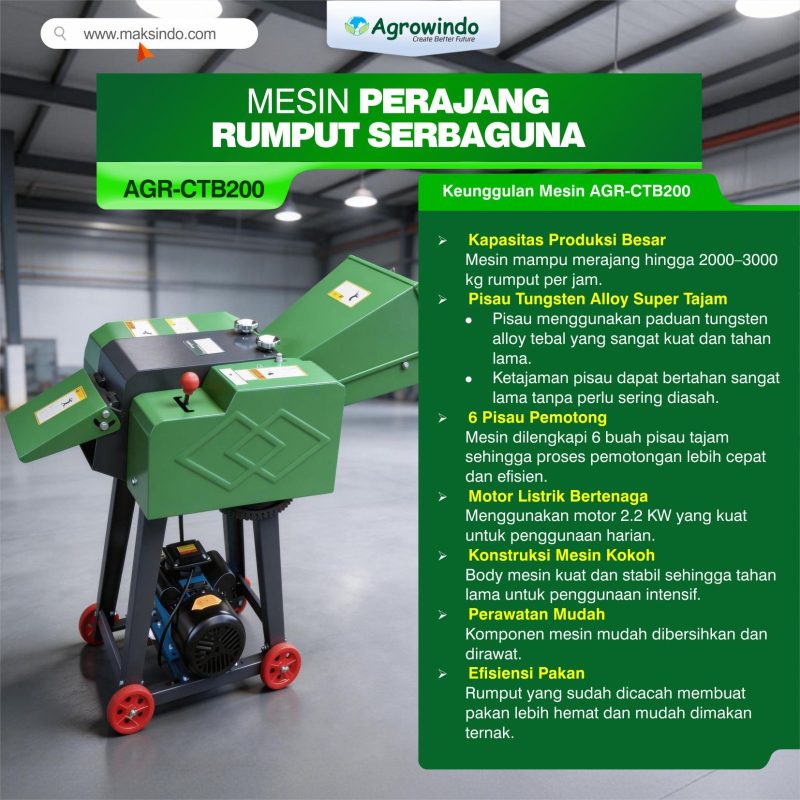 www.maksindo.com

Agrowindo
Create Better Future

MESIN PERAJANG RUMPUT SERBAGUNA

AGR-CTB200

Keunggulan Mesin AGR-CTB200

➢ Kapasitas Produksi Besar
Mesin mampu merajang hingga 2000–3000 kg rumput per jam.

➢ Pisau Tungsten Alloy Super Tajam
• Pisau menggunakan paduan tungsten alloy tebal yang sangat kuat dan tahan lama.
• Ketajaman pisau dapat bertahan sangat lama tanpa perlu sering diasah.

➢ 6 Pisau Pemotong
Mesin dilengkapi 6 buah pisau tajam sehingga proses pemotongan lebih cepat dan efisien.

➢ Motor Listrik Bertenaga
Menggunakan motor 2.2 KW yang kuat untuk penggunaan harian.

➢ Konstruksi Mesin Kokoh
Body mesin kuat dan stabil sehingga tahan lama untuk penggunaan intensif.

➢ Perawatan Mudah
Komponen mesin mudah dibersihkan dan dirawat.

➢ Efisiensi Pakan
Rumput yang sudah dicacah membuat pakan lebih hemat dan mudah dimakan ternak.